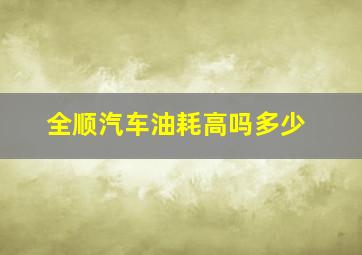 全顺汽车油耗高吗多少